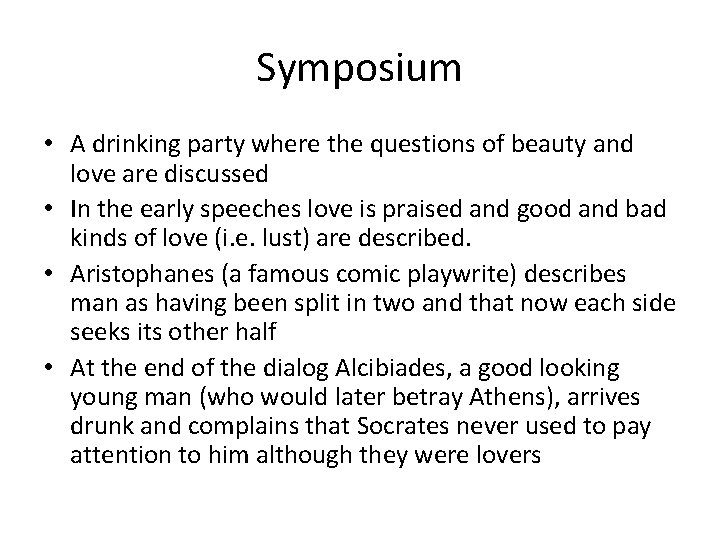 Symposium

• A drinking party where the questions of beauty and love are discussed
• In the early speeches love is praised and good and bad kinds of love (i.e. lust) are described.
• Aristophanes (a famous comic playwrite) describes man as having been split in two and that now each side seeks its other half
• At the end of the dialog Alcibiades, a good looking young man (who would later betray Athens), arrives drunk and complains that Socrates never used to pay attention to him although they were lovers